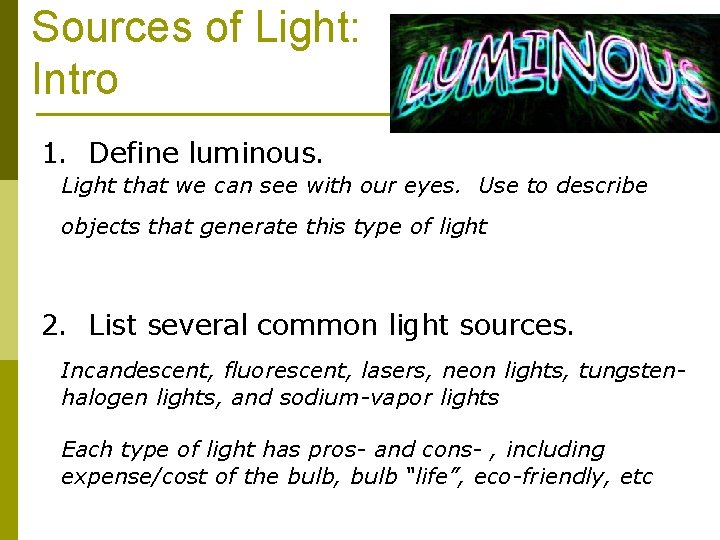 Sources of Light: Intro

LUMINOUS

1. Define luminous.

Light that we can see with our eyes. Use to describe objects that generate this type of light

2. List several common light sources.

Incandescent, fluorescent, lasers, neon lights, tungsten-halogen lights, and sodium-vapor lights

Each type of light has pros- and cons- , including expense/cost of the bulb, bulb "life", eco-friendly, etc